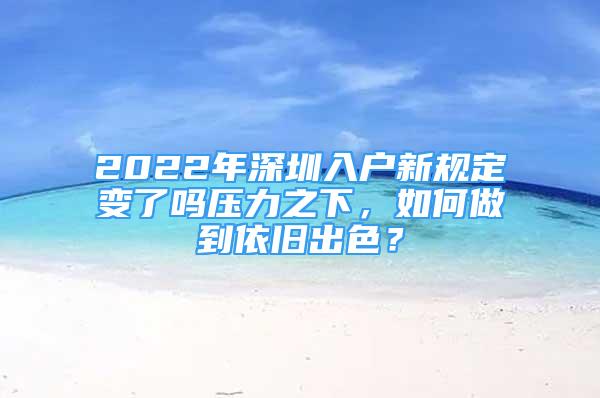 2022年深圳入户新规定变了吗压力之下，如何做到依旧出色？